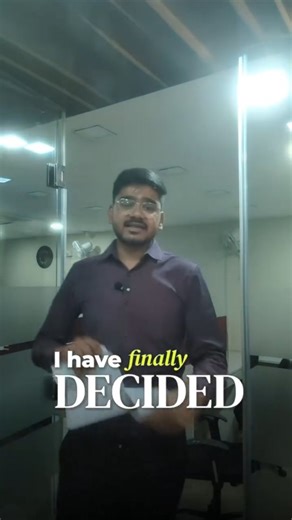 I have finally
DECIDED